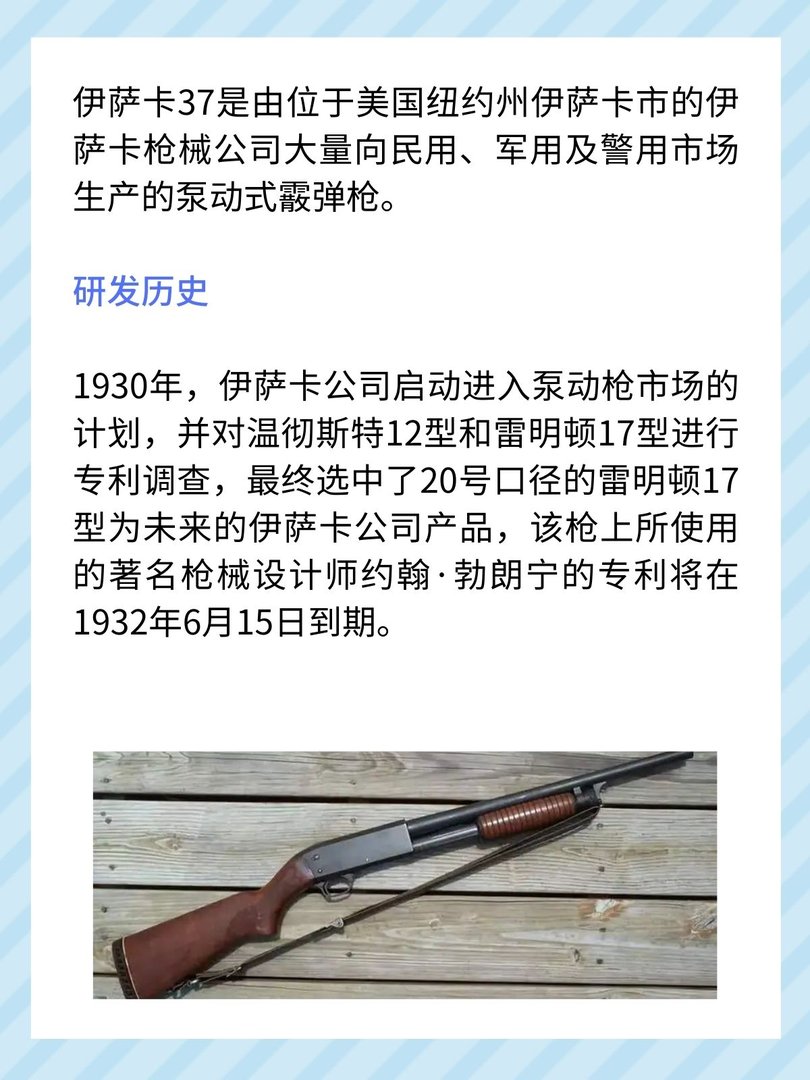 伊萨卡37是由位于美国纽约州伊萨卡市的伊萨卡枪械公司大量向民用、军用及警用市场生产的泵动式霰弹枪。

研发历史

1930年，伊萨卡公司启动进入泵动枪市场的计划，并对温彻斯特12型和雷明顿17型进行专利调查，最终选中了20号口径的雷明顿17型为未来的伊萨卡公司产品，该枪上所使用的著名枪械设计师约翰·勃朗宁的专利将在1932年6月15日到期。